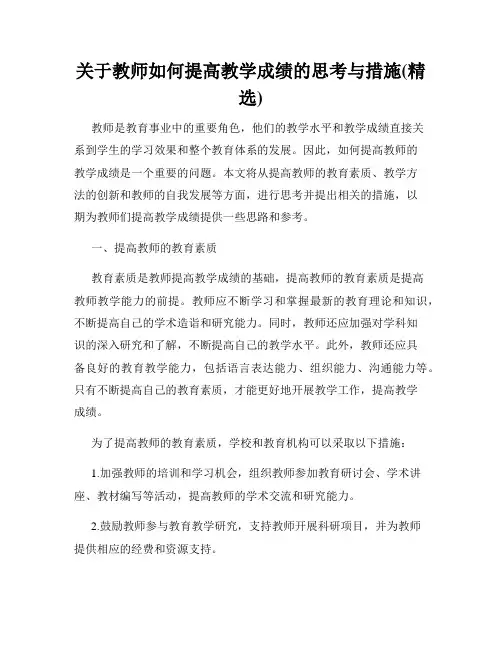 关于教师如何提高教学成绩的思考与措施(精选)

教师是教育事业中的重要角色，他们的教学水平和教学成绩直接关系到学生的学习效果和整个教育体系的发展。因此，如何提高教师的教学成绩是一个重要的问题。本文将从提高教师的教育素质、教学方法的创新和教师的自我发展等方面，进行思考并提出相关的措施，以期为教师们提高教学成绩提供一些思路和参考。

一、提高教师的教育素质

教育素质是教师提高教学成绩的基础，提高教师的教育素质是提高教师教学能力的前提。教师应不断学习和掌握最新的教育理论和知识，不断提高自己的学术造诣和研究能力。同时，教师还应加强对学科知识的深入研究和了解，不断提高自己的教学水平。此外，教师还应具备良好的教育教学能力，包括语言表达能力、组织能力、沟通能力等。只有不断提高自己的教育素质，才能更好地开展教学工作，提高教学成绩。

为了提高教师的教育素质，学校和教育机构可以采取以下措施：

1.加强教师的培训和学习机会，组织教师参加教育研讨会、学术讲座、教材编写等活动，提高教师的学术交流和研究能力。

2.鼓励教师参与教育教学研究，支持教师开展科研项目，并为教师提供相应的经费和资源支持。